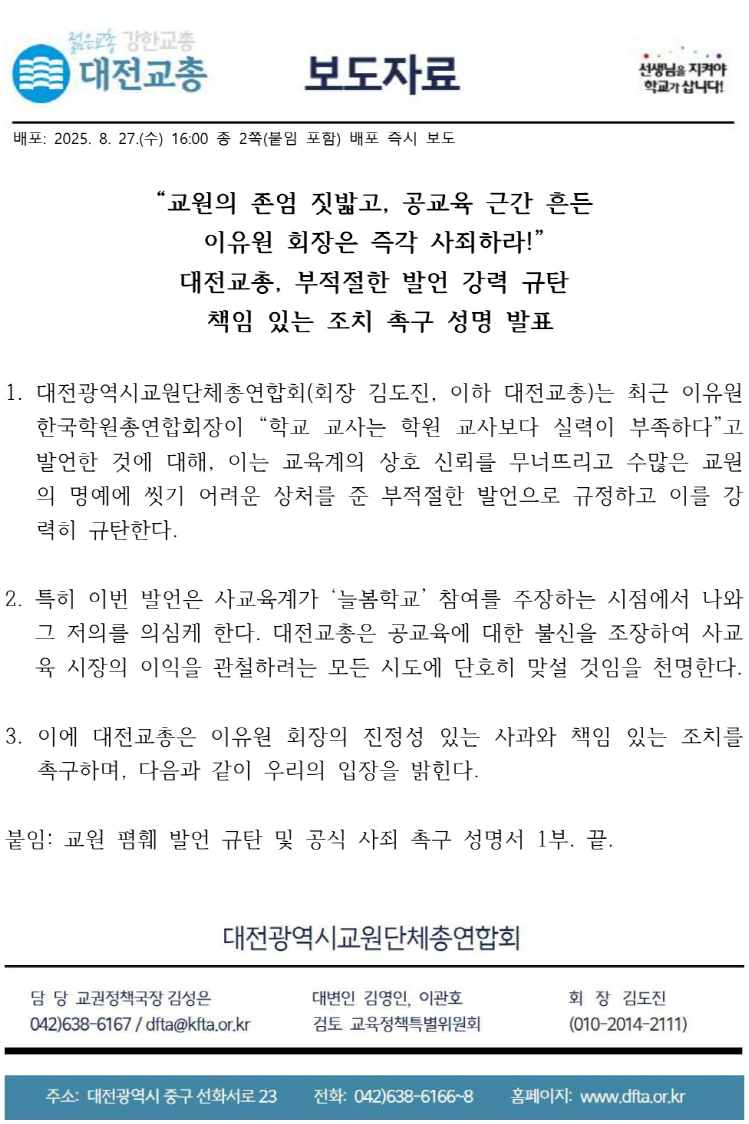 젊은교총 강한교총
대전교총

보도자료

선생님을 지켜야 학교가 삽니다!

배포: 2025. 8. 27.(수) 16:00 총 2쪽(붙임 포함) 배포 즉시 보도

“교원의 존엄 짓밟고, 공교육 근간 흔든 이유원 회장은 즉각 사죄하라!”
대전교총, 부적절한 발언 강력 규탄
책임 있는 조치 촉구 성명 발표

1. 대전광역시교원단체총연합회(회장 김도진, 이하 대전교총)는 최근 이유원 한국학원총연합회장이 “학교 교사는 학원 교사보다 실력이 부족하다”고 발언한 것에 대해, 이는 교육계의 상호 신뢰를 무너뜨리고 수많은 교원의 명예에 씻기 어려운 상처를 준 부적절한 발언으로 규정하고 이를 강력히 규탄한다.

2. 특히 이번 발언은 사교육계가 ‘늘봄학교’ 참여를 주장하는 시점에서 나와 그 저의를 의심케 한다. 대전교총은 공교육에 대한 불신을 조장하여 사교육 시장의 이익을 관철하려는 모든 시도에 단호히 맞설 것임을 천명한다.

3. 이에 대전교총은 이유원 회장의 진정성 있는 사과와 책임 있는 조치를 촉구하며, 다음과 같이 우리의 입장을 밝힌다.

붙임: 교원 폄훼 발언 규탄 및 공식 사죄 촉구 성명서 1부. 끝.

대전광역시교원단체총연합회

담 당 교권정책국장 김성은
042)638-6167 / dfta@kfta.or.kr

대변인 김영인, 이관호
검토 교육정책특별위원회

회 장 김도진
(010-2014-2111)

주소: 대전광역시 중구 선화서로 23 전화: 042)638-6166~8 홈페이지: www.dfta.or.kr